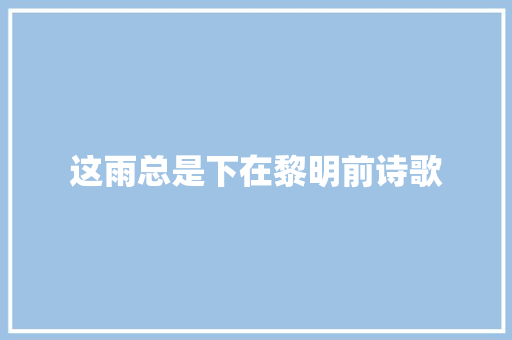 这雨总是下在黎明前诗歌